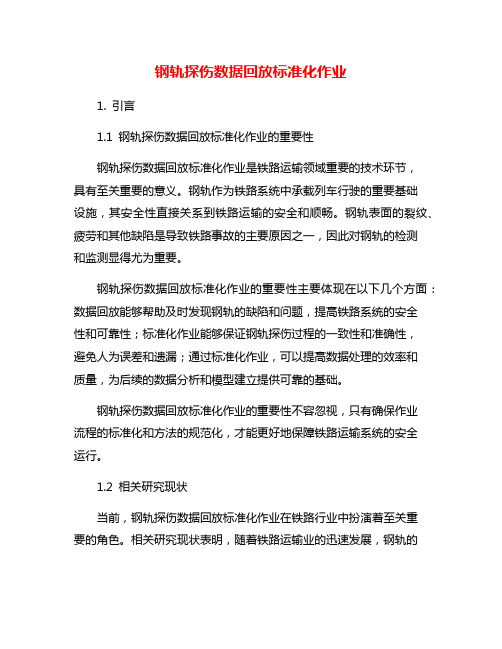 钢轨探伤数据回放标准化作业

1. 引言

1.1 钢轨探伤数据回放标准化作业的重要性

钢轨探伤数据回放标准化作业是铁路运输领域重要的技术环节，具有至关重要的意义。钢轨作为铁路系统中承载列车行驶的重要基础设施，其安全性直接关系到铁路运输的安全和顺畅。钢轨表面的裂纹、疲劳和其他缺陷是导致铁路事故的主要原因之一，因此对钢轨的检测和监测显得尤为重要。

钢轨探伤数据回放标准化作业的重要性主要体现在以下几个方面：数据回放能够帮助及时发现钢轨的缺陷和问题，提高铁路系统的安全性和可靠性；标准化作业能够保证钢轨探伤过程的一致性和准确性，避免人为误差和遗漏；通过标准化作业，可以提高数据处理的效率和质量，为后续的数据分析和模型建立提供可靠的基础。

钢轨探伤数据回放标准化作业的重要性不容忽视，只有确保作业流程的标准化和方法的规范化，才能更好地保障铁路运输系统的安全运行。

1.2 相关研究现状

当前，钢轨探伤数据回放标准化作业在铁路行业中扮演着至关重要的角色。相关研究现状表明，随着铁路运输业的迅速发展，钢轨的